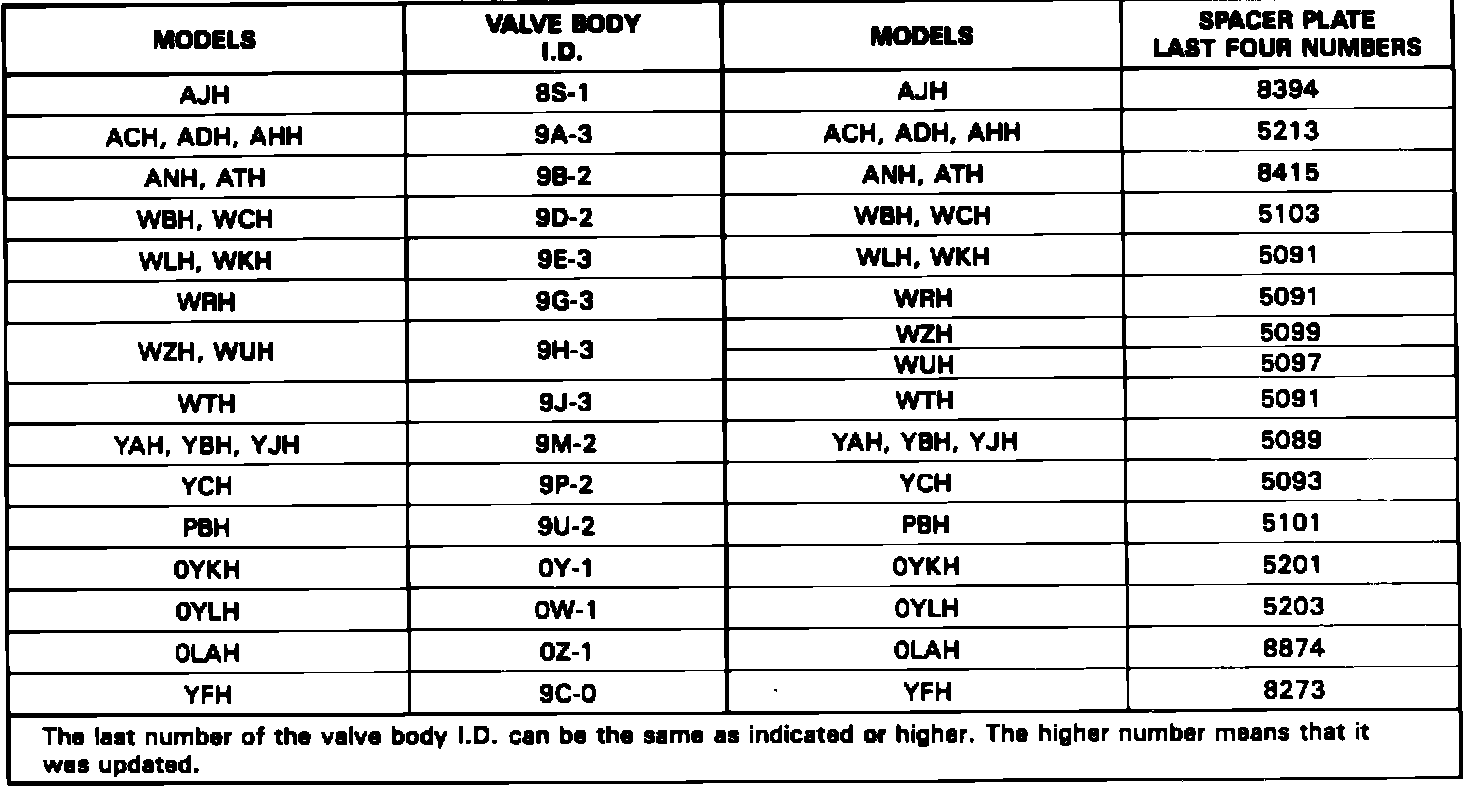 | MODELS | VALVE BODY I.D. | MODELS | SPACER PLATE LAST FOUR NUMBERS |
|---|---|---|---|
| AJH | 8S-1 | AJH | 8394 |
| ACH, ADH, AHH | 9A-3 | ACH, ADH, AHH | 5213 |
| ANH, ATH | 9B-2 | ANH, ATH | 8415 |
| WBH, WCH | 9D-2 | WBH, WCH | 5103 |
| WLH, WKH | 9E-3 | WLH, WKH | 5091 |
| WRH | 9G-3 | WRH | 5091 |
| WZH, WUH | 9H-3 | WZH | 5099 |
| | | WUH | 5097 |
| WTH | 9J-3 | WTH | 5091 |
| YAH, YBH, YJH | 9M-2 | YAH, YBH, YJH | 5089 |
| YCH | 9P-2 | YCH | 5093 |
| PBH | 9U-2 | PBH | 5101 |
| 0YKH | 0Y-1 | 0YKH | 5201 |
| 0YLH | 0W-1 | 0YLH | 5203 |
| 0LAH | 0Z-1 | 0LAH | 8874 |
| YFH | 9C-0 | YFH | 8273 |

The last number of the valve body I.D. can be the same as indicated or higher. The higher number means that it was updated.